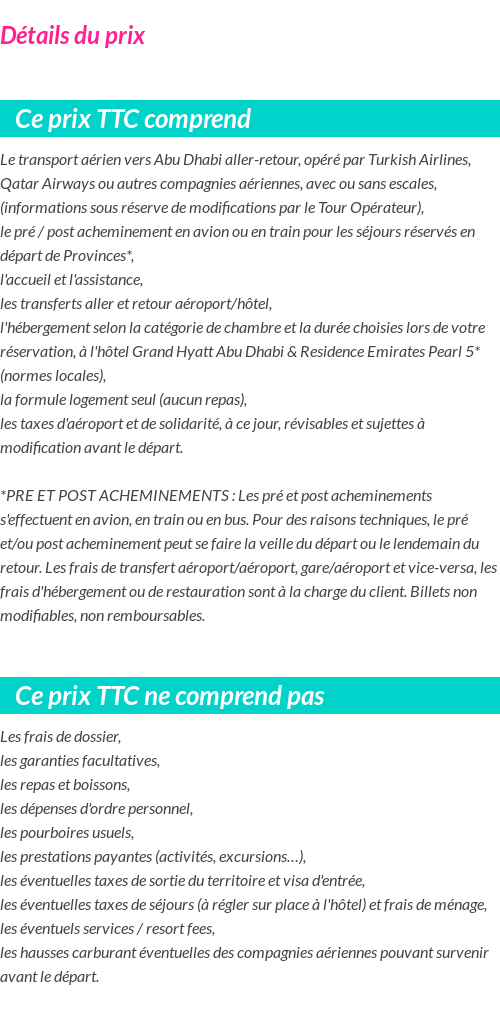 Détails du prix

Ce prix TTC comprend

Le transport aérien vers Abu Dhabi aller-retour, opéré par Turkish Airlines, Qatar Airways ou autres compagnies aériennes, avec ou sans escales, (informations sous réserve de modifications par le Tour Opérateur),
le pré / post acheminement en avion ou en train pour les séjours réservés en départ de Provinces*,
l'accueil et l'assistance,
les transferts aller et retour aéroport/hôtel,
l'hébergement selon la catégorie de chambre et la durée choisies lors de votre réservation, à l'hôtel Grand Hyatt Abu Dhabi & Residence Emirates Pearl 5* (normes locales),
la formule logement seul (aucun repas),
les taxes d'aéroport et de solidarité, à ce jour, révisables et sujettes à modification avant le départ.

*PRE ET POST ACHEMINEMENTS : Les pré et post acheminements s'effectuent en avion, en train ou en bus. Pour des raisons techniques, le pré et/ou post acheminement peut se faire la veille du départ ou le lendemain du retour. Les frais de transfert aéroport/aéroport, gare/aéroport et vice-versa, les frais d'hébergement ou de restauration sont à la charge du client. Billets non modifiables, non remboursables.

Ce prix TTC ne comprend pas

Les frais de dossier,
les garanties facultatives,
les repas et boissons,
les dépenses d'ordre personnel,
les pourboires usuels,
les prestations payantes (activités, excursions…),
les éventuelles taxes de sortie du territoire et visa d'entrée,
les éventuelles taxes de séjours (à régler sur place à l'hôtel) et frais de ménage,
les éventuels services / resort fees,
les hausses carburant éventuelles des compagnies aériennes pouvant survenir avant le départ.